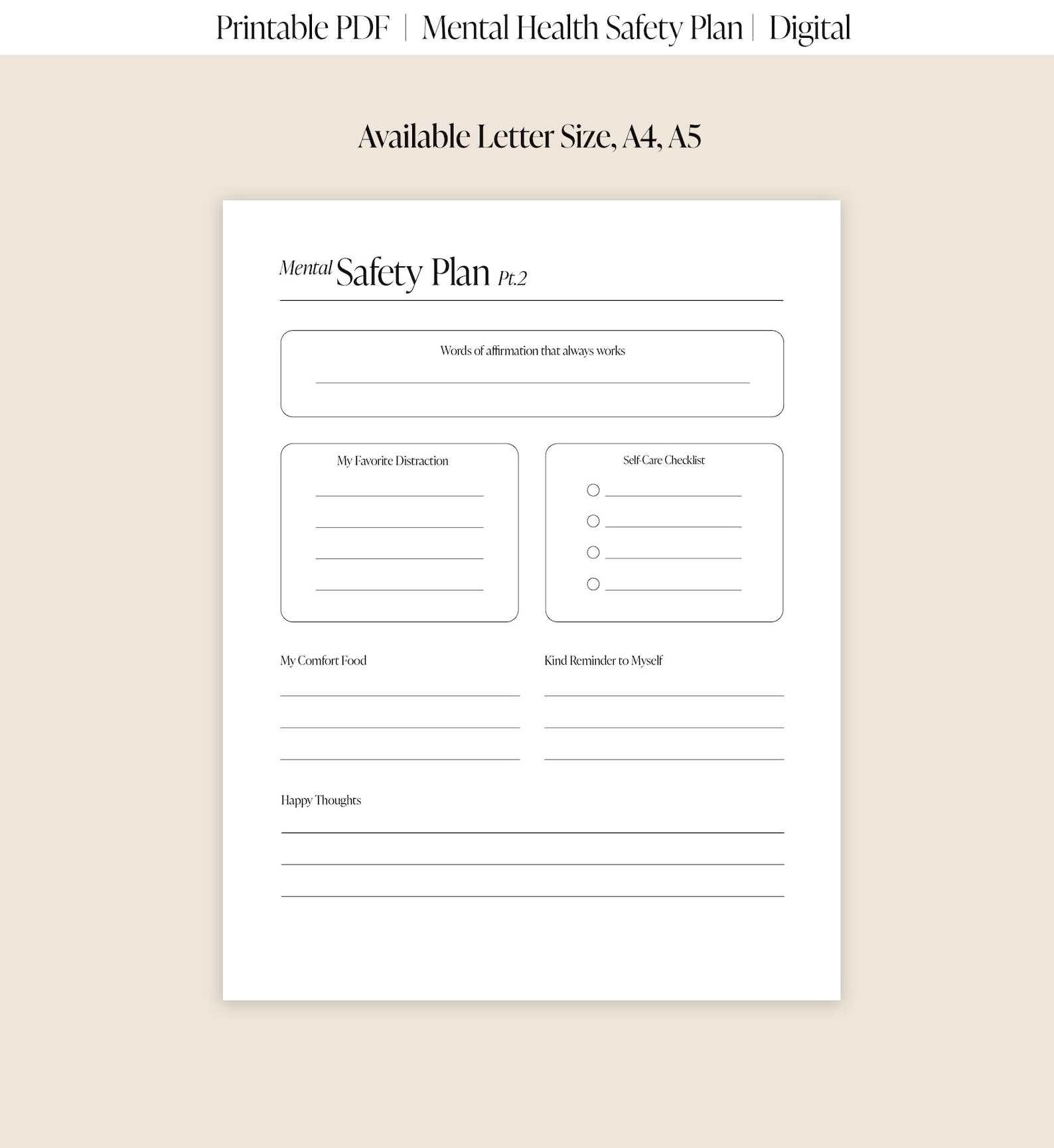 Printable PDF | Mental Health Safety Plan | Digital

Available Letter Size, A4, A5

Mental Safety Plan Pt.2

Words of affirmation that always works

My Favorite Distraction

Self-Care Checklist

My Comfort Food

Kind Reminder to Myself

Happy Thoughts